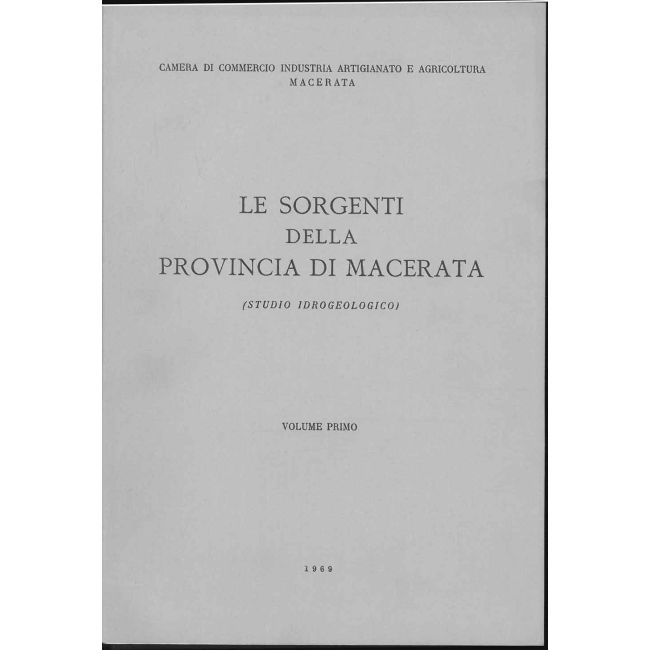 CAMERA DI COMMERCIO INDUSTRIA ARTIGIANATO E AGRICOLTURA
MACERATA

LE SORGENTI
DELLA
PROVINCIA DI MACERATA

(STUDIO IDROGEOLOGICO)

VOLUME PRIMO

1969